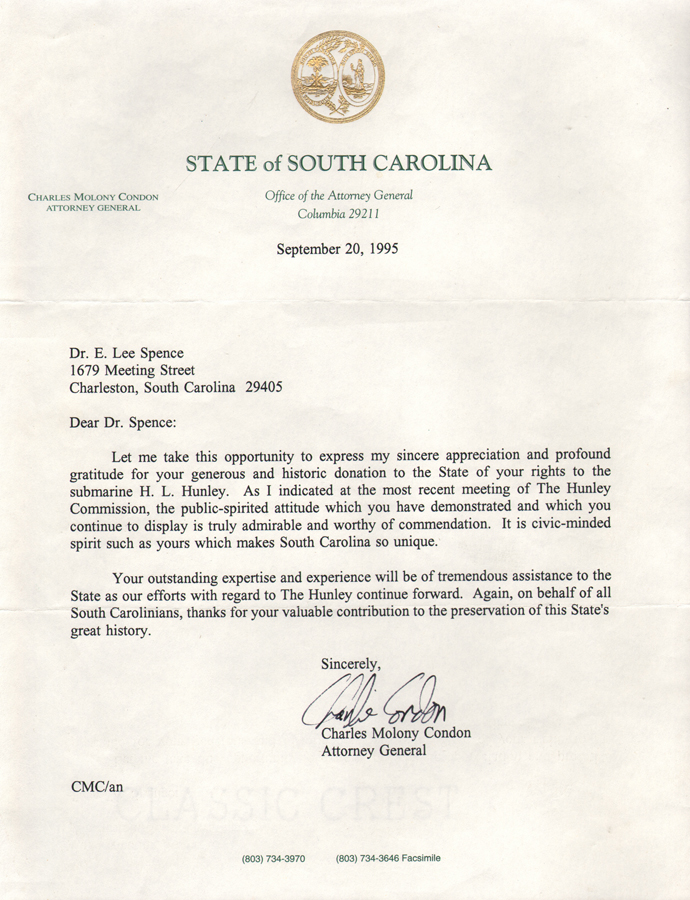 STATE of SOUTH CAROLINA

CHARLES MOLONY CONDON
ATTORNEY GENERAL

Office of the Attorney General
Columbia 29211

September 20, 1995

Dr. E. Lee Spence
1679 Meeting Street
Charleston, South Carolina 29405

Dear Dr. Spence:

Let me take this opportunity to express my sincere appreciation and profound gratitude for your generous and historic donation to the State of your rights to the submarine H. L. Hunley. As I indicated at the most recent meeting of The Hunley Commission, the public-spirited attitude which you have demonstrated and which you continue to display is truly admirable and worthy of commendation. It is civic-minded spirit such as yours which makes South Carolina so unique.

Your outstanding expertise and experience will be of tremendous assistance to the State as our efforts with regard to The Hunley continue forward. Again, on behalf of all South Carolinians, thanks for your valuable contribution to the preservation of this State's great history.

Sincerely,

Charlie Condon

Charles Molony Condon
Attorney General

CMC/an

CLASSIC CREST

(803) 734-3970 (803) 734-3646 Facsimile